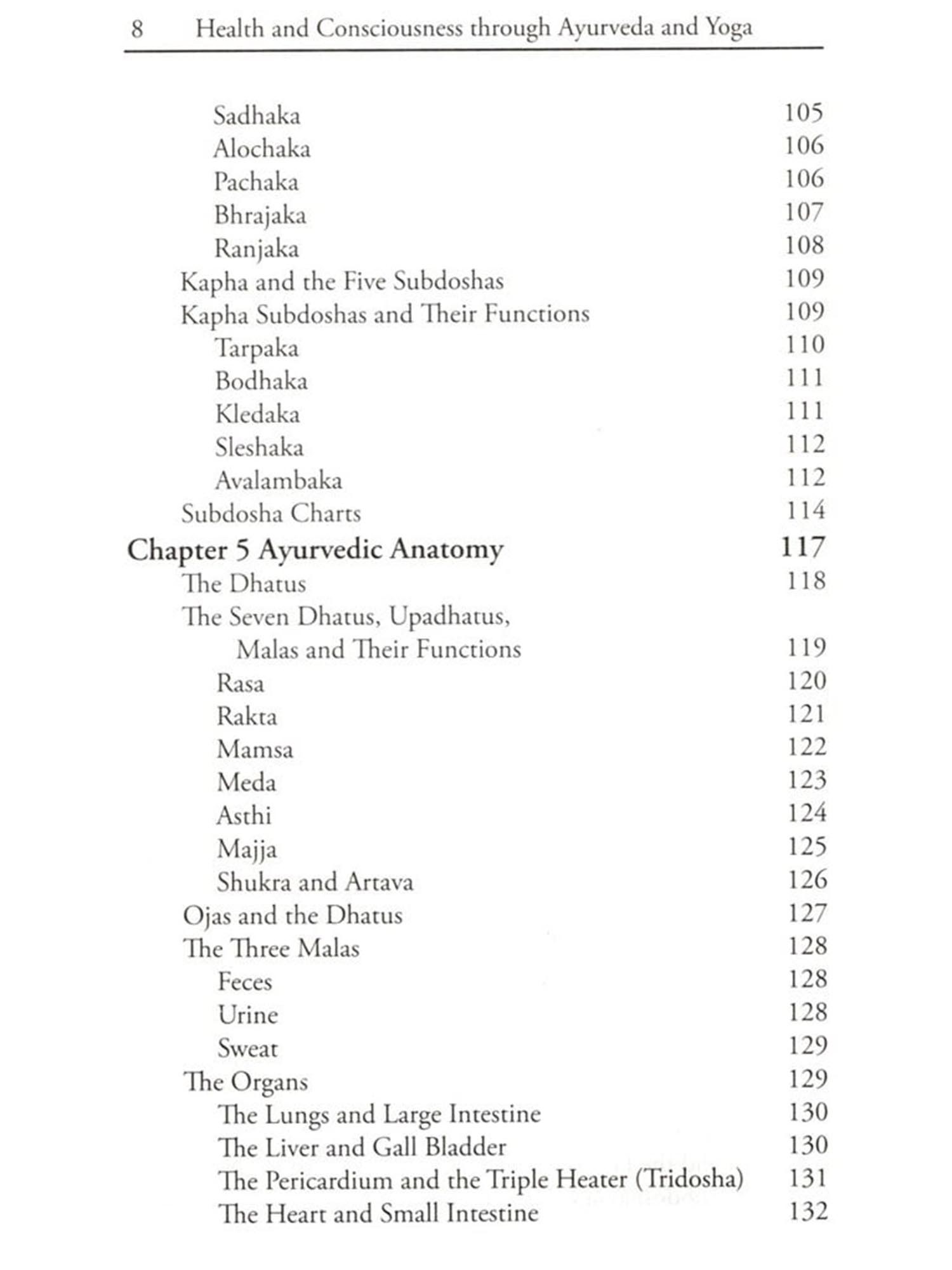 8 Health and Consciousness through Ayurveda and Yoga

Sadhaka 105
Alochaka 106
Pachaka 106
Bhrajaka 107
Ranjaka 108
Kapha and the Five Subdoshas 109
Kapha Subdoshas and Their Functions 109
Tarpaka 110
Bodhaka 111
Kledaka 111
Sleshaka 112
Avalambaka 112
Subdosha Charts 114
Chapter 5 Ayurvedic Anatomy 117
The Dhatus 118
The Seven Dhatus, Upadhatus, Malas and Their Functions 119
Rasa 120
Rakta 121
Mamsa 122
Meda 123
Asthi 124
Majja 125
Shukra and Artava 126
Ojas and the Dhatus 127
The Three Malas 128
Feces 128
Urine 128
Sweat 129
The Organs 129
The Lungs and Large Intestine 130
The Liver and Gall Bladder 130
The Pericardium and the Triple Heater (Tridosha) 131
The Heart and Small Intestine 132